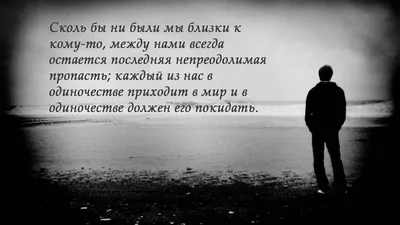 Сколь бы ни были мы близки к кому-то, между нами всегда остается последняя непреодолимая пропасть; каждый из нас в одиночестве приходит в мир и в одиночестве должен его покидать.